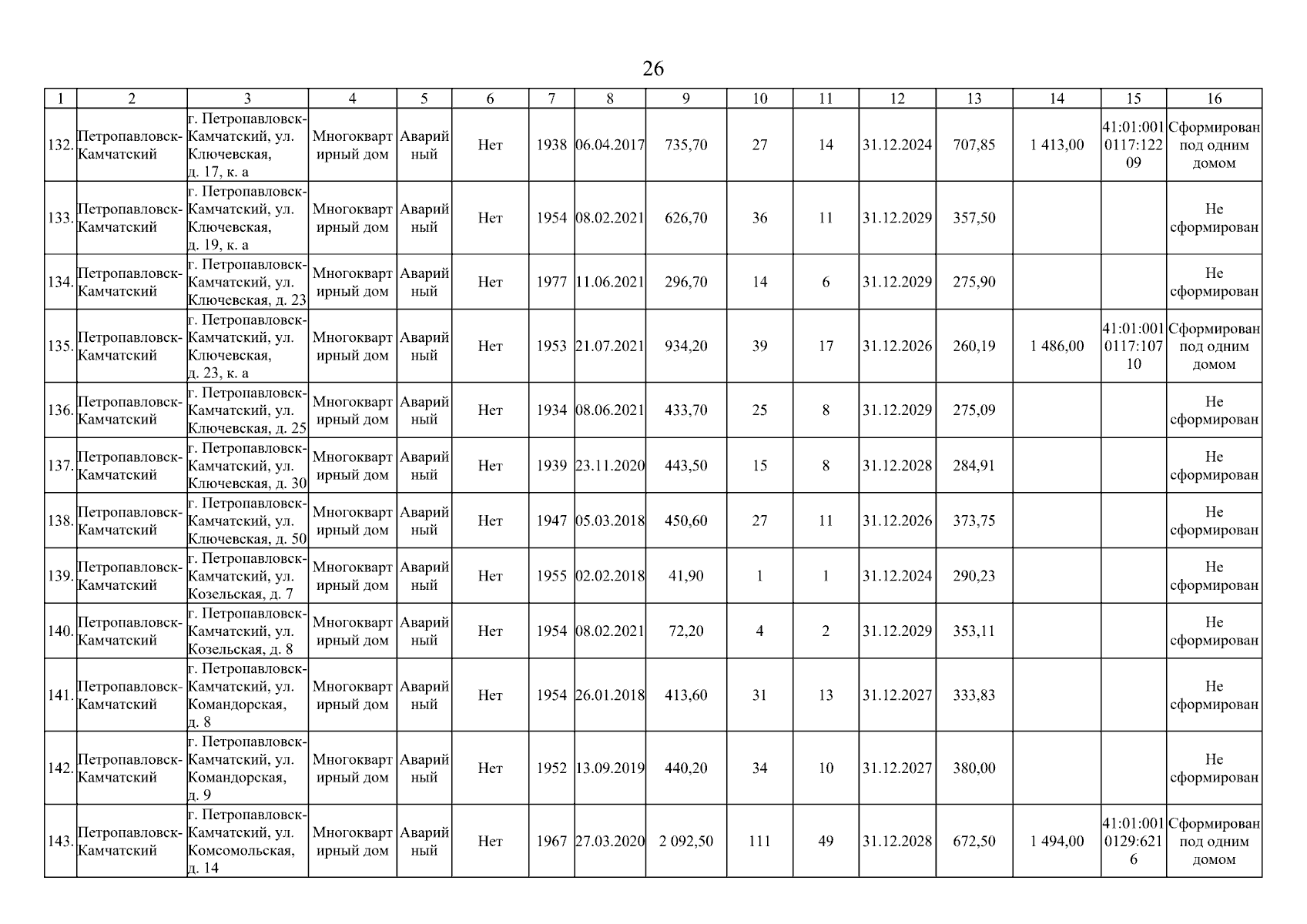 26

| 1 | 2 | 3 | 4 | 5 | 6 | 7 | 8 | 9 | 10 | 11 | 12 | 13 | 14 | 15 | 16 |
|---|---|---|---|---|---|---|---|---|---|---|---|---|---|---|---|
| 132. | Петропавловск-Камчатский | г. Петропавловск-Камчатский, ул. Ключевская, д. 17, к. а | Многоквартирный дом | Аварийный | Нет | 1938 | 06.04.2017 | 735,70 | 27 | 14 | 31.12.2024 | 707,85 | 1 413,00 | 41:01:0010117:12209 | Сформирован под одним домом |
| 133. | Петропавловск-Камчатский | г. Петропавловск-Камчатский, ул. Ключевская, д. 19, к. а | Многоквартирный дом | Аварийный | Нет | 1954 | 08.02.2021 | 626,70 | 36 | 11 | 31.12.2029 | 357,50 | | | Не сформирован |
| 134. | Петропавловск-Камчатский | г. Петропавловск-Камчатский, ул. Ключевская, д. 23 | Многоквартирный дом | Аварийный | Нет | 1977 | 11.06.2021 | 296,70 | 14 | 6 | 31.12.2029 | 275,90 | | | Не сформирован |
| 135. | Петропавловск-Камчатский | г. Петропавловск-Камчатский, ул. Ключевская, д. 23, к. а | Многоквартирный дом | Аварийный | Нет | 1953 | 21.07.2021 | 934,20 | 39 | 17 | 31.12.2026 | 260,19 | 1 486,00 | 41:01:0010117:10710 | Сформирован под одним домом |
| 136. | Петропавловск-Камчатский | г. Петропавловск-Камчатский, ул. Ключевская, д. 25 | Многоквартирный дом | Аварийный | Нет | 1934 | 08.06.2021 | 433,70 | 25 | 8 | 31.12.2029 | 275,09 | | | Не сформирован |
| 137. | Петропавловск-Камчатский | г. Петропавловск-Камчатский, ул. Ключевская, д. 30 | Многоквартирный дом | Аварийный | Нет | 1939 | 23.11.2020 | 443,50 | 15 | 8 | 31.12.2028 | 284,91 | | | Не сформирован |
| 138. | Петропавловск-Камчатский | г. Петропавловск-Камчатский, ул. Ключевская, д. 50 | Многоквартирный дом | Аварийный | Нет | 1947 | 05.03.2018 | 450,60 | 27 | 11 | 31.12.2026 | 373,75 | | | Не сформирован |
| 139. | Петропавловск-Камчатский | г. Петропавловск-Камчатский, ул. Козельская, д. 7 | Многоквартирный дом | Аварийный | Нет | 1955 | 02.02.2018 | 41,90 | 1 | 1 | 31.12.2024 | 290,23 | | | Не сформирован |
| 140. | Петропавловск-Камчатский | г. Петропавловск-Камчатский, ул. Козельская, д. 8 | Многоквартирный дом | Аварийный | Нет | 1954 | 08.02.2021 | 72,20 | 4 | 2 | 31.12.2029 | 353,11 | | | Не сформирован |
| 141. | Петропавловск-Камчатский | г. Петропавловск-Камчатский, ул. Командорская, д. 8 | Многоквартирный дом | Аварийный | Нет | 1954 | 26.01.2018 | 413,60 | 31 | 13 | 31.12.2027 | 333,83 | | | Не сформирован |
| 142. | Петропавловск-Камчатский | г. Петропавловск-Камчатский, ул. Командорская, д. 9 | Многоквартирный дом | Аварийный | Нет | 1952 | 13.09.2019 | 440,20 | 34 | 10 | 31.12.2027 | 380,00 | | | Не сформирован |
| 143. | Петропавловск-Камчатский | г. Петропавловск-Камчатский, ул. Комсомольская, д. 14 | Многоквартирный дом | Аварийный | Нет | 1967 | 27.03.2020 | 2 092,50 | 111 | 49 | 31.12.2028 | 672,50 | 1 494,00 | 41:01:0010129:6216 | Сформирован под одним домом |